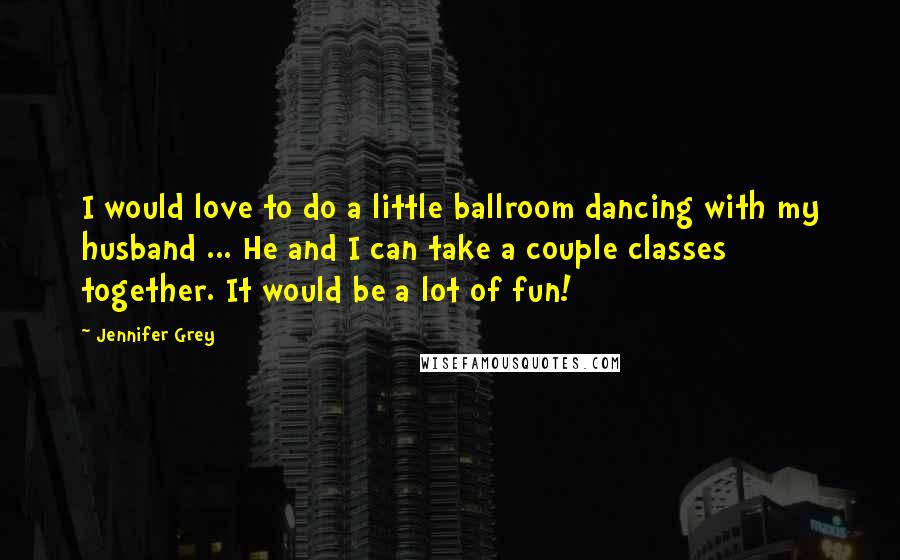 I would love to do a little ballroom dancing with my husband ... He and I can take a couple classes together. It would be a lot of fun!

~ Jennifer Grey

WISEFAMOUSQUOTES.COM

maxis